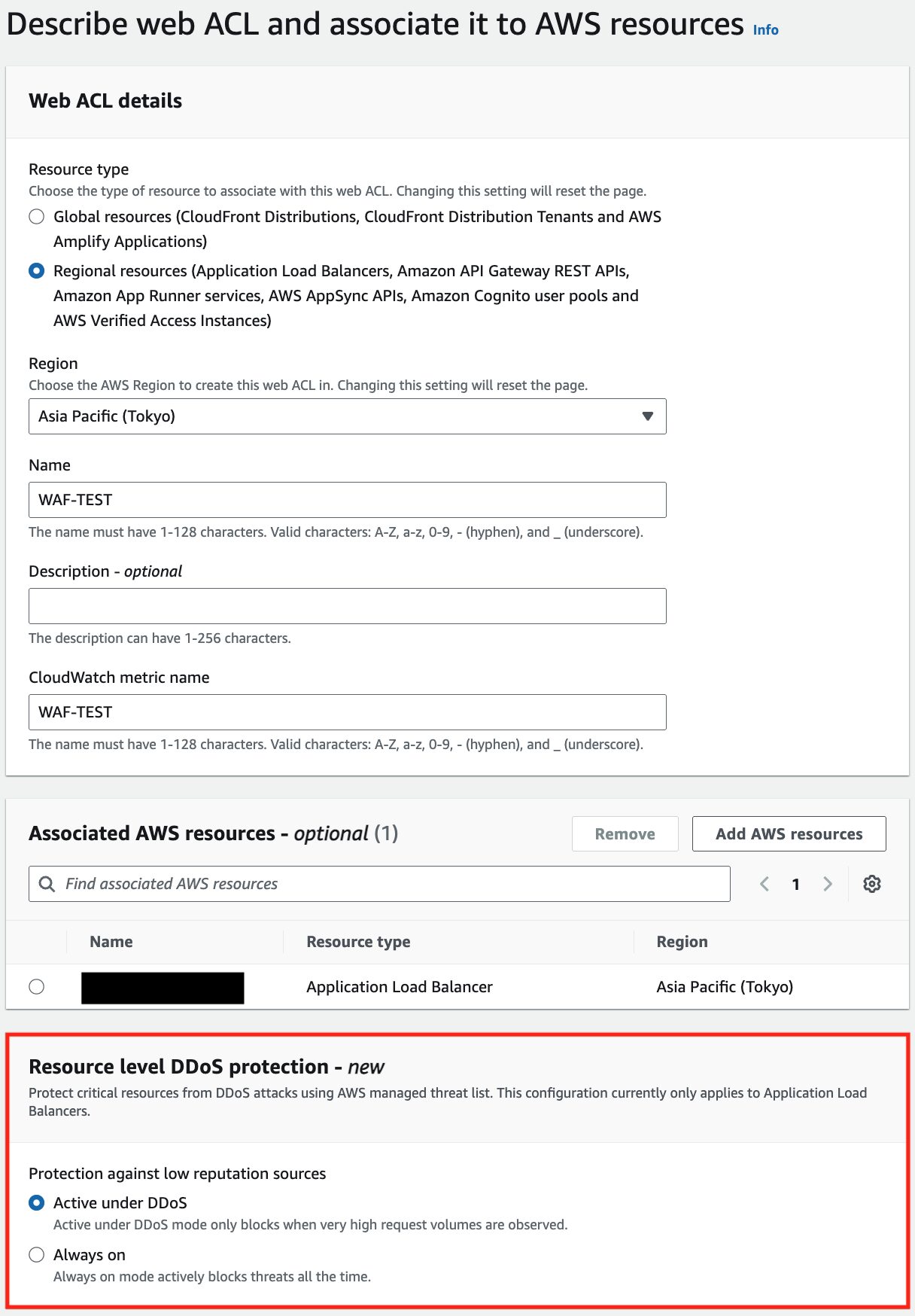 Describe web ACL and associate it to AWS resources Info

Web ACL details

Resource type
Choose the type of resource to associate with this web ACL. Changing this setting will reset the page.
Global resources (CloudFront Distributions, CloudFront Distribution Tenants and AWS Amplify Applications)
Regional resources (Application Load Balancers, Amazon API Gateway REST APIs, Amazon App Runner services, AWS AppSync APIs, Amazon Cognito user pools and AWS Verified Access Instances)

Region
Choose the AWS Region to create this web ACL in. Changing this setting will reset the page.
Asia Pacific (Tokyo)

Name
WAF-TEST
The name must have 1-128 characters. Valid characters: A-Z, a-z, 0-9, - (hyphen), and _ (underscore).

Description - optional

The description can have 1-256 characters.

CloudWatch metric name
WAF-TEST
The name must have 1-128 characters. Valid characters: A-Z, a-z, 0-9, - (hyphen), and _ (underscore).

Associated AWS resources - optional (1)
Remove
Add AWS resources
Find associated AWS resources
1

| | Name | Resource type | Region |
|---|---|---|---|
| | | Application Load Balancer | Asia Pacific (Tokyo) |

Resource level DDoS protection - new
Protect critical resources from DDoS attacks using AWS managed threat list. This configuration currently only applies to Application Load Balancers.

Protection against low reputation sources
Active under DDoS
Active under DDoS mode only blocks when very high request volumes are observed.
Always on
Always on mode actively blocks threats all the time.